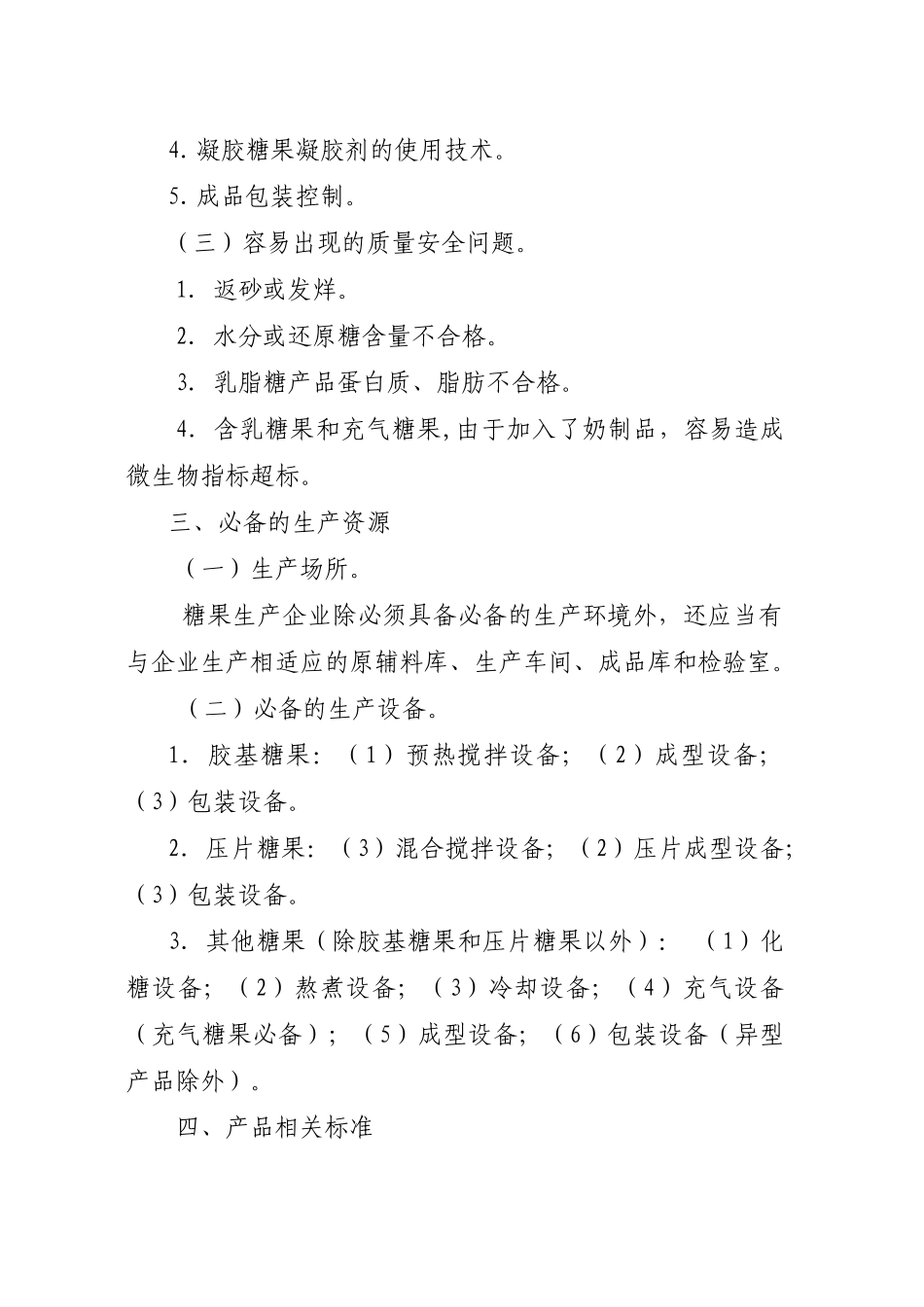 4. 凝胶糖果凝胶剂的使用技术。

5. 成品包装控制。

（三）容易出现的质量安全问题。

1. 返砂或发烊。

2. 水分或还原糖含量不合格。

3. 乳脂糖产品蛋白质、脂肪不合格。

4. 含乳糖果和充气糖果，由于加入了奶制品，容易造成微生物指标超标。

三、必备的生产资源

（一）生产场所。

糖果生产企业除必须具备必备的生产环境外，还应当有与企业生产相适应的原辅料库、生产车间、成品库和检验室。

（二）必备的生产设备。

1. 胶基糖果：（1）预热搅拌设备；（2）成型设备；（3）包装设备。

2. 压片糖果：（3）混合搅拌设备；（2）压片成型设备；（3）包装设备。

3. 其他糖果（除胶基糖果和压片糖果以外）：（1）化糖设备；（2）熬煮设备；（3）冷却设备；（4）充气设备（充气糖果必备）；（5）成型设备；（6）包装设备（异型产品除外）。

四、产品相关标准